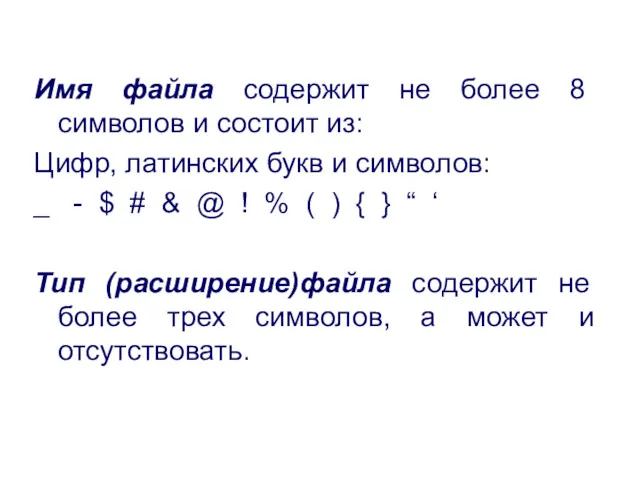 Имя файла содержит не более 8 символов и состоит из:

Цифр, латинских букв и символов:

_ - $ # & @ ! % ( ) { } “ ‘

Тип (расширение)файла содержит не более трех символов, а может и отсутствовать.